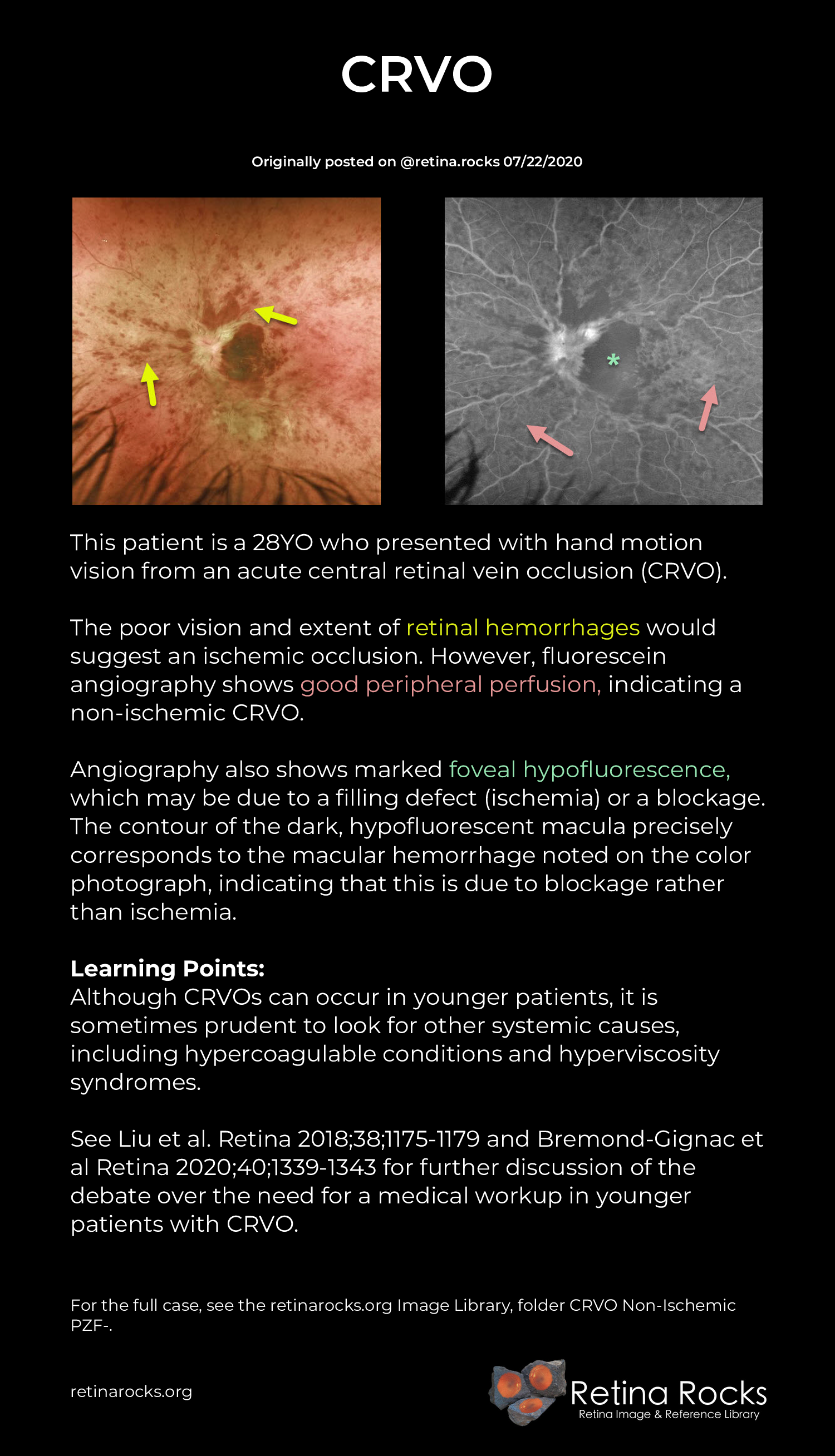 CRVO

Originally posted on @retina.rocks 07/22/2020

*

This patient is a 28YO who presented with hand motion vision from an acute central retinal vein occlusion (CRVO).

The poor vision and extent of retinal hemorrhages would suggest an ischemic occlusion. However, fluorescein angiography shows good peripheral perfusion, indicating a non-ischemic CRVO.

Angiography also shows marked foveal hypofluorescence, which may be due to a filling defect (ischemia) or a blockage. The contour of the dark, hypofluorescent macula precisely corresponds to the macular hemorrhage noted on the color photograph, indicating that this is due to blockage rather than ischemia.

Learning Points:
Although CRVOs can occur in younger patients, it is sometimes prudent to look for other systemic causes, including hypercoagulable conditions and hyperviscosity syndromes.

See Liu et al. Retina 2018;38;1175-1179 and Bremond-Gignac et al Retina 2020;40;1339-1343 for further discussion of the debate over the need for a medical workup in younger patients with CRVO.

For the full case, see the retinarocks.org Image Library, folder CRVO Non-Ischemic PZF-.

retinarocks.org

Retina Rocks
Retina Image & Reference Library